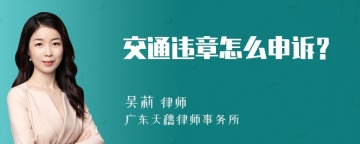 交通违章怎么申诉？

吴莉 律师

广东天禧律师事务所